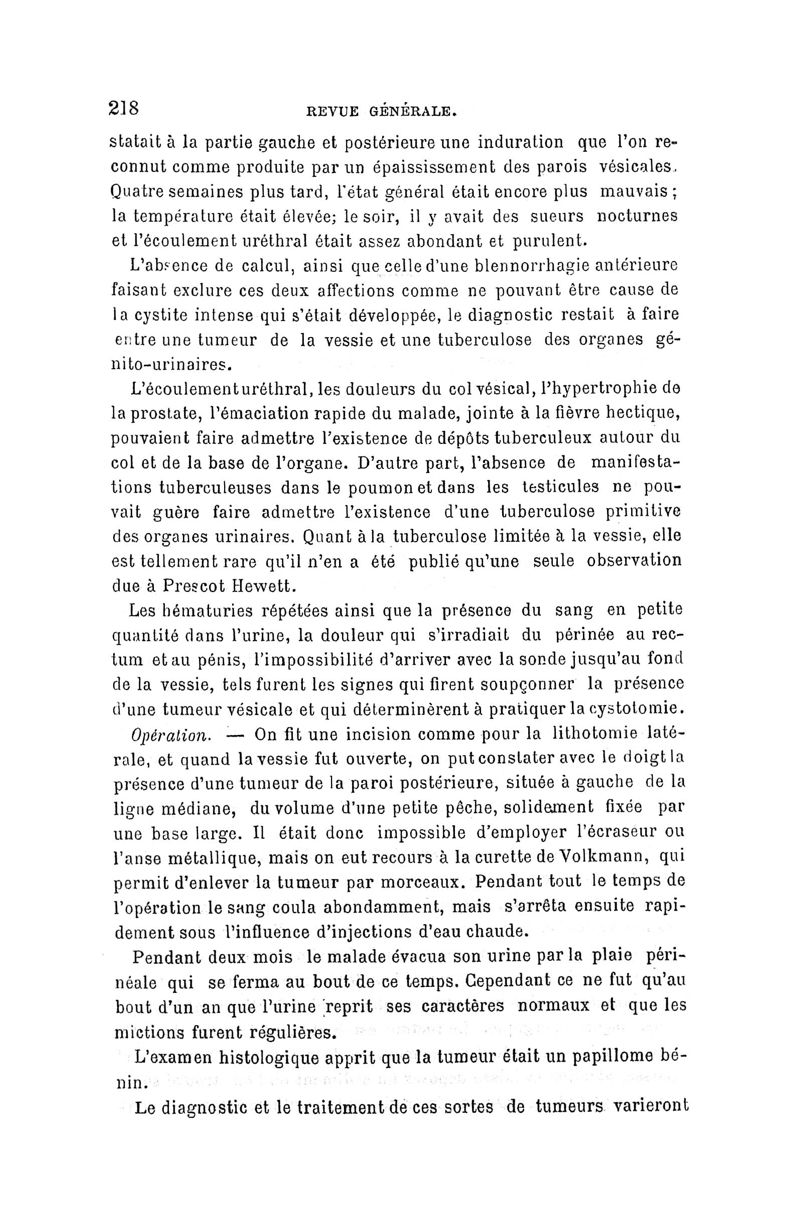 218 REVUE GÉNÉRALE.

statait à la partie gauche et postérieure une induration que l'on reconnut comme produite par un épaississement des parois vésicales. Quatre semaines plus tard, l'état général était encore plus mauvais ; la température était élevée; le soir, il y avait des sueurs nocturnes et l'écoulement uréthral était assez abondant et purulent.

L'absence de calcul, ainsi que celle d'une blennorrhagie antérieure faisant exclure ces deux affections comme ne pouvant être cause de la cystite intense qui s'était développée, le diagnostic restait à faire entre une tumeur de la vessie et une tuberculose des organes génito-urinaires.

L'écoulement uréthral, les douleurs du col vésical, l'hypertrophie de la prostate, l'émaciation rapide du malade, jointe à la fièvre hectique, pouvaient faire admettre l'existence de dépôts tuberculeux autour du col et de la base de l'organe. D'autre part, l'absence de manifestations tuberculeuses dans le poumon et dans les testicules ne pouvait guère faire admettre l'existence d'une tuberculose primitive des organes urinaires. Quant à la tuberculose limitée à la vessie, elle est tellement rare qu'il n'en a été publié qu'une seule observation due à Prescot Hewett.

Les hématuries répétées ainsi que la présence du sang en petite quantité dans l'urine, la douleur qui s'irradiait du périnée au rectum et au pénis, l'impossibilité d'arriver avec la sonde jusqu'au fond de la vessie, tels furent les signes qui firent soupçonner la présence d'une tumeur vésicale et qui déterminèrent à pratiquer la cystotomie.

Opération. — On fit une incision comme pour la lithotomie latérale, et quand la vessie fut ouverte, on put constater avec le doigt la présence d'une tumeur de la paroi postérieure, située à gauche de la ligne médiane, du volume d'une petite pêche, solidement fixée par une base large. Il était donc impossible d'employer l'écraseur ou l'anse métallique, mais on eut recours à la curette de Volkmann, qui permit d'enlever la tumeur par morceaux. Pendant tout le temps de l'opération le sang coula abondamment, mais s'arrêta ensuite rapidement sous l'influence d'injections d'eau chaude.

Pendant deux mois le malade évacua son urine par la plaie périnéale qui se ferma au bout de ce temps. Cependant ce ne fut qu'au bout d'un an que l'urine reprit ses caractères normaux et que les mictions furent régulières.

L'examen histologique apprit que la tumeur était un papillome bénin.

Le diagnostic et le traitement de ces sortes de tumeurs varieront